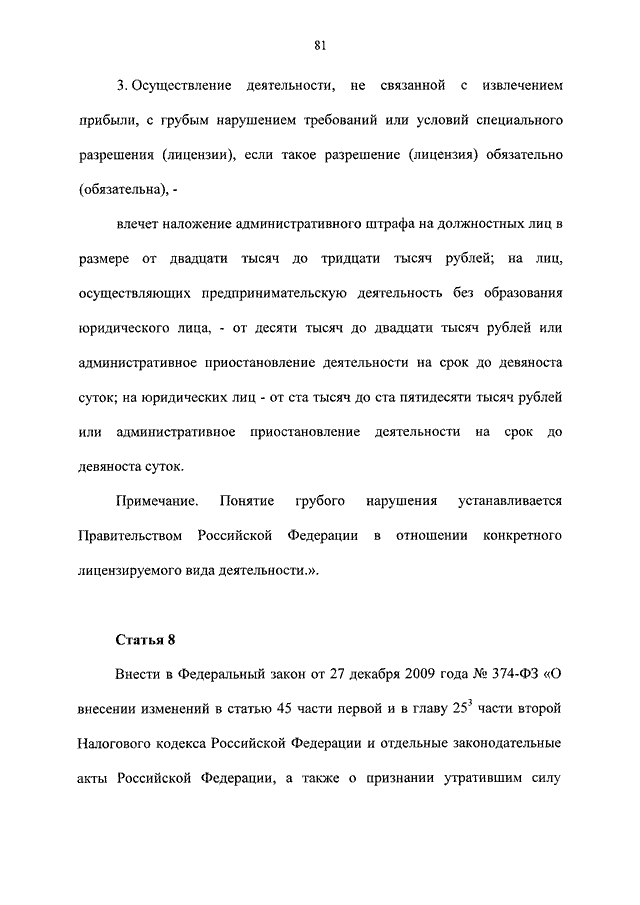 81

3. Осуществление деятельности, не связанной с извлечением прибыли, с грубым нарушением требований или условий специального разрешения (лицензии), если такое разрешение (лицензия) обязательно (обязательна), -

влечет наложение административного штрафа на должностных лиц в размере от двадцати тысяч до тридцати тысяч рублей; на лиц, осуществляющих предпринимательскую деятельность без образования юридического лица, - от десяти тысяч до двадцати тысяч рублей или административное приостановление деятельности на срок до девяноста суток; на юридических лиц - от ста тысяч до ста пятидесяти тысяч рублей или административное приостановление деятельности на срок до девяноста суток.

Примечание. Понятие грубого нарушения устанавливается Правительством Российской Федерации в отношении конкретного лицензируемого вида деятельности.».

Статья 8

Внести в Федеральный закон от 27 декабря 2009 года № 374-ФЗ «О внесении изменений в статью 45 части первой и в главу $25^3$ части второй Налогового кодекса Российской Федерации и отдельные законодательные акты Российской Федерации, а также о признании утратившим силу